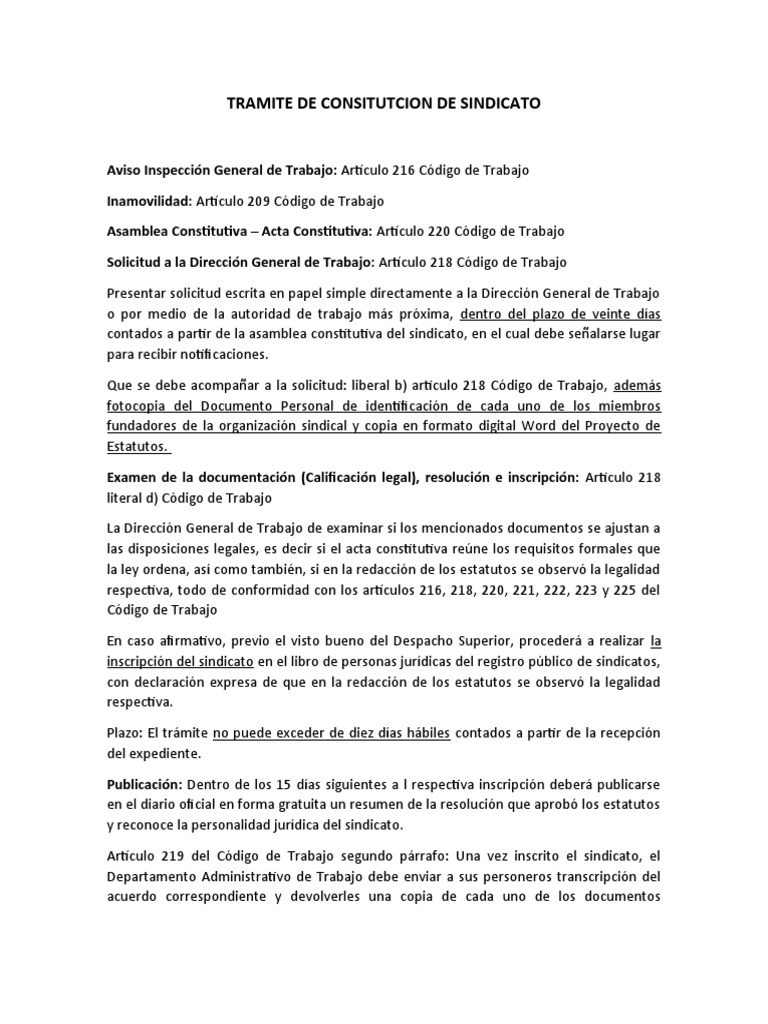 TRAMITE DE CONSITUTCION DE SINDICATO

Aviso Inspección General de Trabajo: Artículo 216 Código de Trabajo

Inamovilidad: Artículo 209 Código de Trabajo

Asamblea Constitutiva – Acta Constitutiva: Artículo 220 Código de Trabajo

Solicitud a la Dirección General de Trabajo: Artículo 218 Código de Trabajo

Presentar solicitud escrita en papel simple directamente a la Dirección General de Trabajo o por medio de la autoridad de trabajo más próxima, dentro del plazo de veinte días contados a partir de la asamblea constitutiva del sindicato, en el cual debe señalarse lugar para recibir notificaciones.

Que se debe acompañar a la solicitud: liberal b) artículo 218 Código de Trabajo, además fotocopia del Documento Personal de identificación de cada uno de los miembros fundadores de la organización sindical y copia en formato digital Word del Proyecto de Estatutos.

Examen de la documentación (Calificación legal), resolución e inscripción: Artículo 218 literal d) Código de Trabajo

La Dirección General de Trabajo de examinar si los mencionados documentos se ajustan a las disposiciones legales, es decir si el acta constitutiva reúne los requisitos formales que la ley ordena, así como también, si en la redacción de los estatutos se observó la legalidad respectiva, todo de conformidad con los artículos 216, 218, 220, 221, 222, 223 y 225 del Código de Trabajo

En caso afirmativo, previo el visto bueno del Despacho Superior, procederá a realizar la inscripción del sindicato en el libro de personas jurídicas del registro público de sindicatos, con declaración expresa de que en la redacción de los estatutos se observó la legalidad respectiva.

Plazo: El trámite no puede exceder de diez días hábiles contados a partir de la recepción del expediente.

Publicación: Dentro de los 15 días siguientes a l respectiva inscripción deberá publicarse en el diario oficial en forma gratuita un resumen de la resolución que aprobó los estatutos y reconoce la personalidad jurídica del sindicato.

Artículo 219 del Código de Trabajo segundo párrafo: Una vez inscrito el sindicato, el Departamento Administrativo de Trabajo debe enviar a sus personeros transcripción del acuerdo correspondiente y devolverles una copia de cada uno de los documentos